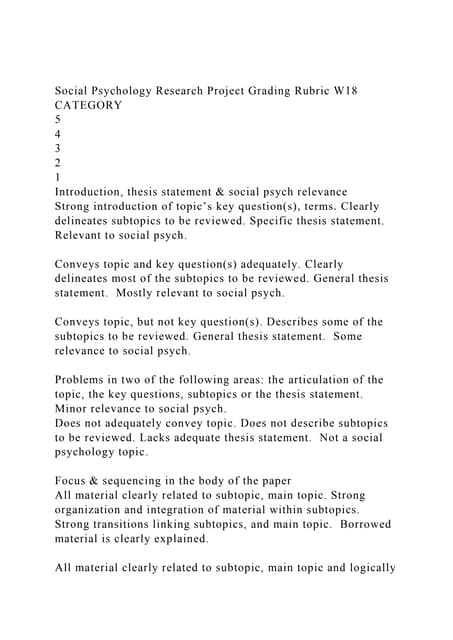 Social Psychology Research Project Grading Rubric W18
CATEGORY
5
4
3
2
1
Introduction, thesis statement & social psych relevance
Strong introduction of topic's key question(s), terms. Clearly delineates subtopics to be reviewed. Specific thesis statement. Relevant to social psych.

Conveys topic and key question(s) adequately. Clearly delineates most of the subtopics to be reviewed. General thesis statement. Mostly relevant to social psych.

Conveys topic, but not key question(s). Describes some of the subtopics to be reviewed. General thesis statement. Some relevance to social psych.

Problems in two of the following areas: the articulation of the topic, the key questions, subtopics or the thesis statement. Minor relevance to social psych.
Does not adequately convey topic. Does not describe subtopics to be reviewed. Lacks adequate thesis statement. Not a social psychology topic.

Focus & sequencing in the body of the paper
All material clearly related to subtopic, main topic. Strong organization and integration of material within subtopics. Strong transitions linking subtopics, and main topic. Borrowed material is clearly explained.

All material clearly related to subtopic, main topic and logically